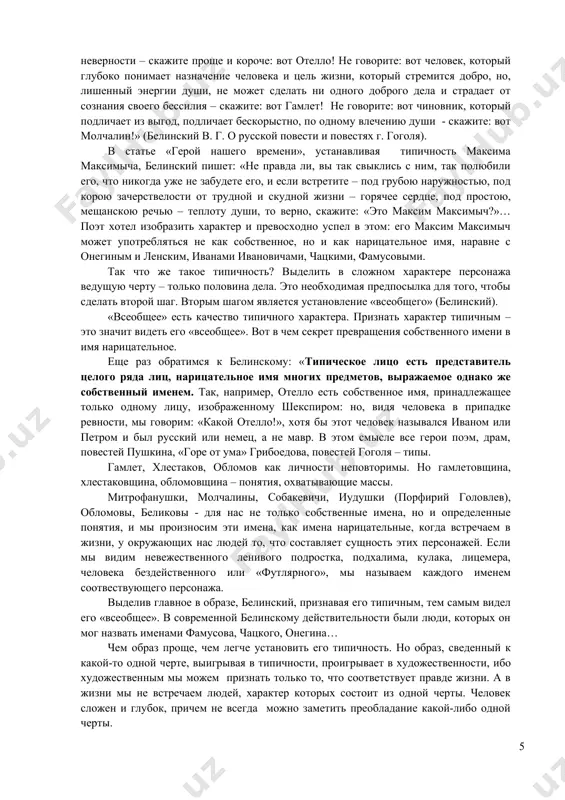 неверности – скажите проще и короче: вот Отелло! Не говорите: вот человек, который глубоко понимает назначение человека и цель жизни, который стремится добро, но, лишенный энергии души, не может сделать ни одного доброго дела и страдает от сознания своего бессилия – скажите: вот Гамлет! Не говорите: вот чиновник, который подличает из выгод, подличает бескорыстно, по одному влечению души - скажите: вот Молчалин!» (Белинский В. Г. О русской повести и повестях г. Гоголя).

В статье «Герой нашего времени», устанавливая типичность Максима Максимыча, Белинский пишет: «Не правда ли, вы так свыклись с ним, так полюбили его, что никогда уже не забудете его, и если встретите – под грубою наружностью, под корою зачерствелости от трудной и скудной жизни – горячее сердце, под простою, мещанскою речью – теплоту души, то верно, скажите: «Это Максим Максимыч?»… Поэт хотел изобразить характер и превосходно успел в этом: его Максим Максимыч может употребляться не как собственное, но и как нарицательное имя, наравне с Онегиным и Ленским, Иванами Ивановичами, Чацкими, Фамусовыми.

Так что же такое типичность? Выделить в сложном характере персонажа ведущую черту – только половина дела. Это необходимая предпосылка для того, чтобы сделать второй шаг. Вторым шагом является установление «всеобщего» (Белинский).

«Всеобщее» есть качество типичного характера. Признать характер типичным – это значит видеть его «всеобщее». Вот в чем секрет превращения собственного имени в имя нарицательное.

Еще раз обратимся к Белинскому: «Типическое лицо есть представитель целого ряда лиц, нарицательное имя многих предметов, выражаемое однако же собственный именем. Так, например, Отелло есть собственное имя, принадлежащее только одному лицу, изображенному Шекспиром: но, видя человека в припадке ревности, мы говорим: «Какой Отелло!», хотя бы этот человек назывался Иваном или Петром и был русский или немец, а не мавр. В этом смысле все герои поэм, драм, повестей Пушкина, «Горе от ума» Грибоедова, повестей Гоголя – типы.

Гамлет, Хлестаков, Обломов как личности неповторимы. Но гамлетовщина, хлестаковщина, обломовщина – понятия, охватывающие массы.

Митрофанушки, Молчалины, Собакевичи, Иудушки (Порфирий Головлев), Обломовы, Беликовы - для нас не только собственные имена, но и определенные понятия, и мы произносим эти имена, как имена нарицательные, когда встречаем в жизни, у окружающих нас людей то, что составляет сущность этих персонажей. Если мы видим невежественного ленивого подростка, подхалима, кулака, лицемера, человека бездейственного или «Футлярного», мы называем каждого именем соотвествующего персонажа.

Выделив главное в образе, Белинский, признавая его типичным, тем самым видел его «всеобщее». В современной Белинскому действительности были люди, которых он мог назвать именами Фамусова, Чацкого, Онегина…

Чем образ проще, чем легче установить его типичность. Но образ, сведенный к какой-то одной черте, выигрывая в типичности, проигрывает в художественности, ибо художественным мы можем признать только то, что соответствует правде жизни. А в жизни мы не встречаем людей, характер которых состоит из одной черты. Человек сложен и глубок, причем не всегда можно заметить преобладание какой-либо одной черты.

5